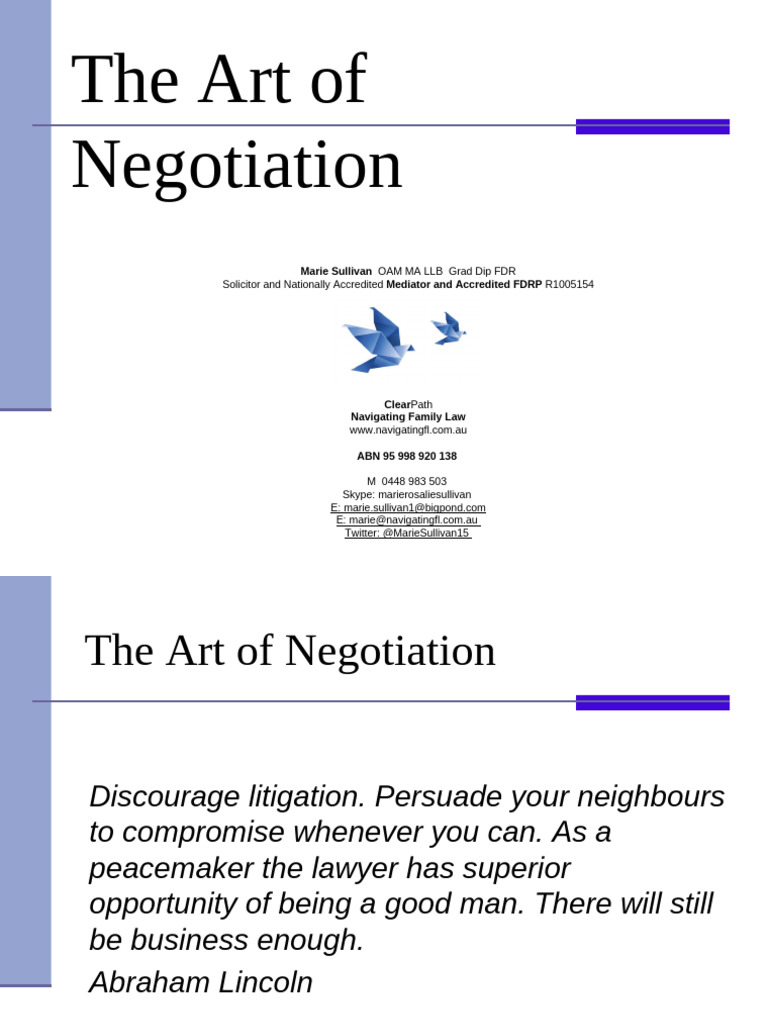 The Art of Negotiation

Marie Sullivan OAM MA LLB Grad Dip FDR
Solicitor and Nationally Accredited Mediator and Accredited FDRP R1005154

ClearPath
Navigating Family Law
www.navigatingfl.com.au

ABN 95 998 920 138

M 0448 983 503
Skype: marierosaliesullivan
E: marie.sullivan1@bigpond.com
E: marie@navigatingfl.com.au
Twitter: @MarieSullivan15

The Art of Negotiation

Discourage litigation. Persuade your neighbours to compromise whenever you can. As a peacemaker the lawyer has superior opportunity of being a good man. There will still be business enough.

Abraham Lincoln